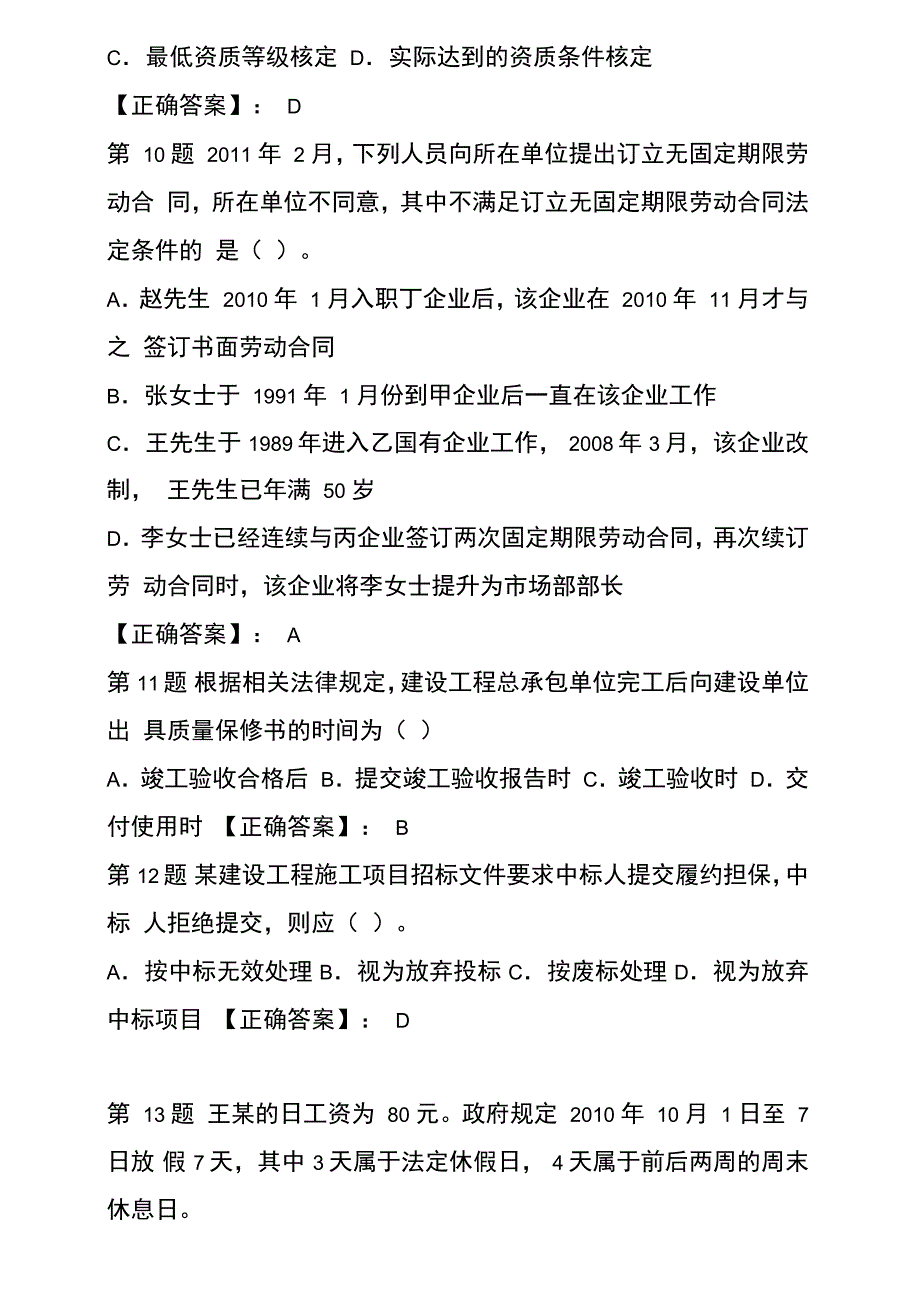 C．最低资质等级核定 D．实际达到的资质条件核定

【正确答案】： D

第 10 题 2011 年 2 月，下列人员向所在单位提出订立无固定期限劳动合 同，所在单位不同意，其中不满足订立无固定期限劳动合同法定条件的 是（ ）。

A．赵先生 2010 年 1 月入职丁企业后，该企业在 2010 年 11 月才与之 签订书面劳动合同

B．张女士于 1991 年 1 月份到甲企业后一直在该企业工作

C．王先生于 1989 年进入乙国有企业工作， 2008 年 3 月，该企业改制， 王先生已年满 50 岁

D．李女士已经连续与丙企业签订两次固定期限劳动合同，再次续订劳 动合同时，该企业将李女士提升为市场部部长

【正确答案】： A

第 11 题 根据相关法律规定，建设工程总承包单位完工后向建设单位出 具质量保修书的时间为（ ）

A．竣工验收合格后 B．提交竣工验收报告时 C．竣工验收时 D．交付使用时 【正确答案】： B

第 12 题 某建设工程施工项目招标文件要求中标人提交履约担保，中标 人拒绝提交，则应（ ）。

A．按中标无效处理 B．视为放弃投标 C．按废标处理 D．视为放弃中标项目 【正确答案】： D

第 13 题 王某的日工资为 80 元。政府规定 2010 年 10 月 1 日至 7 日放 假 7 天，其中 3 天属于法定休假日， 4 天属于前后两周的周末休息日。